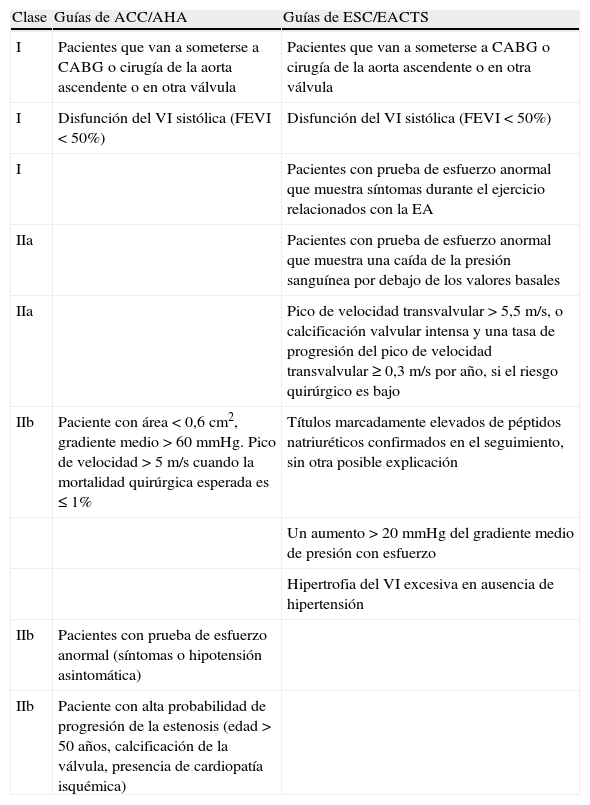 | Clase | Guías de ACC/AHA | Guías de ESC/EACTS |
|---|---|---|
| I | Pacientes que van a someterse a CABG o cirugía de la aorta ascendente o en otra válvula | Pacientes que van a someterse a CABG o cirugía de la aorta ascendente o en otra válvula |
| I | Disfunción del VI sistólica (FEVI < 50%) | Disfunción del VI sistólica (FEVI < 50%) |
| I | | Pacientes con prueba de esfuerzo anormal que muestra síntomas durante el ejercicio relacionados con la EA |
| IIa | | Pacientes con prueba de esfuerzo anormal que muestra una caída de la presión sanguínea por debajo de los valores basales |
| IIa | | Pico de velocidad transvalvular > 5,5 m/s, o calcificación valvular intensa y una tasa de progresión del pico de velocidad transvalvular ≥ 0,3 m/s por año, si el riesgo quirúrgico es bajo |
| IIb | Paciente con área < 0,6 $cm^2$, gradiente medio > 60 mmHg. Pico de velocidad > 5 m/s cuando la mortalidad quirúrgica esperada es ≤ 1% | Títulos marcadamente elevados de péptidos natriuréticos confirmados en el seguimiento, sin otra posible explicación |
| | | Un aumento > 20 mmHg del gradiente medio de presión con esfuerzo |
| | | Hipertrofia del VI excesiva en ausencia de hipertensión |
| IIb | Pacientes con prueba de esfuerzo anormal (síntomas o hipotensión asintomática) | |
| IIb | Paciente con alta probabilidad de progresión de la estenosis (edad > 50 años, calcificación de la válvula, presencia de cardiopatía isquémica) | |